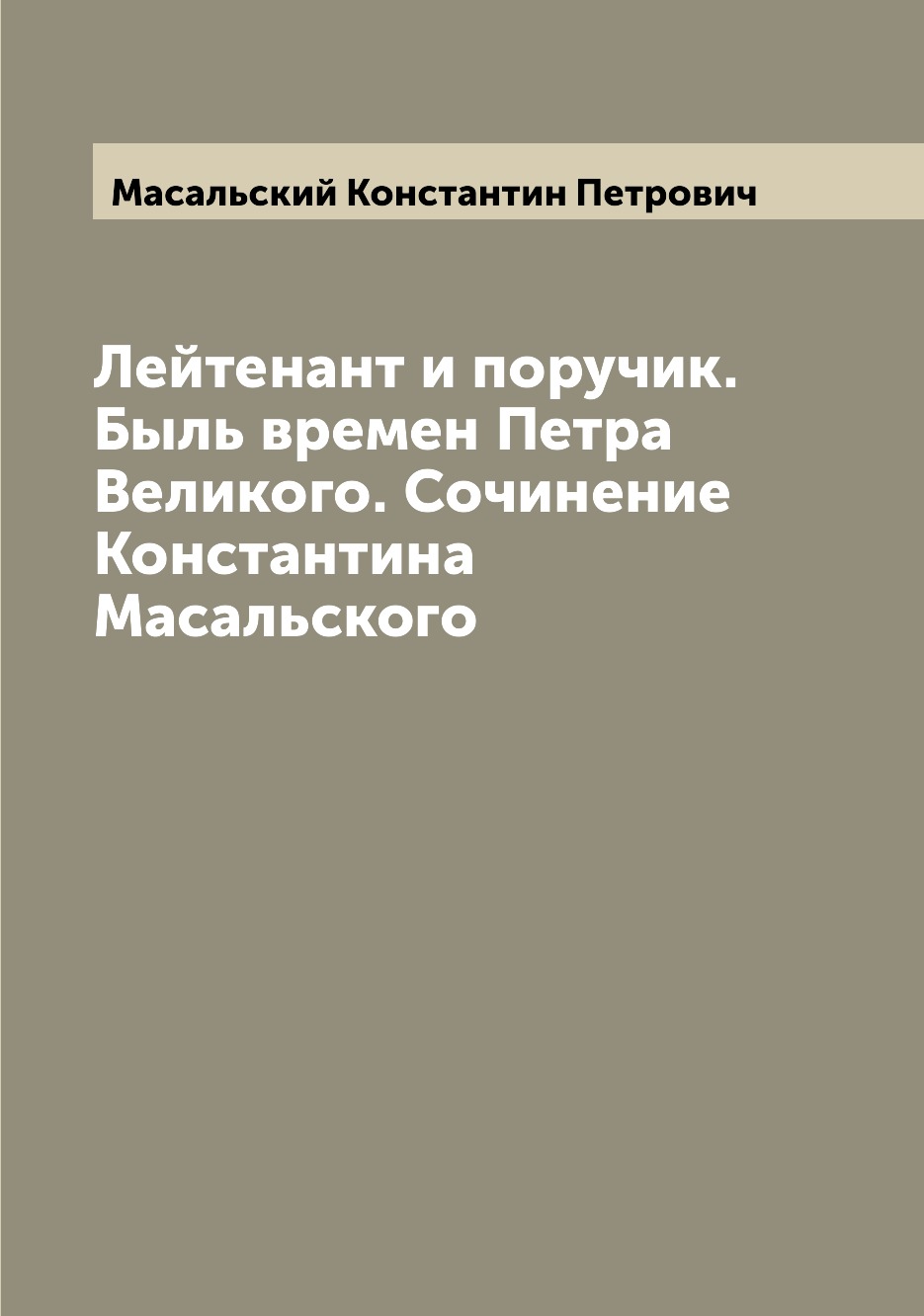 Масальский Константин Петрович

Лейтенант и поручик. Быль времен Петра Великого. Сочинение Константина Масальского